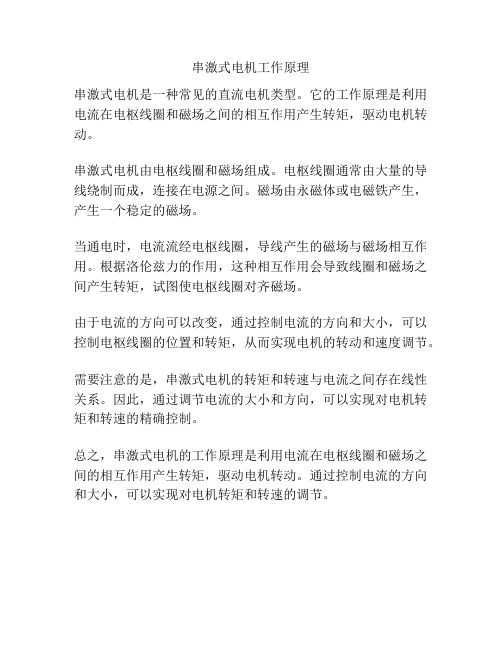 串激式电机工作原理

串激式电机是一种常见的直流电机类型。它的工作原理是利用电流在电枢线圈和磁场之间的相互作用产生转矩，驱动电机转动。

串激式电机由电枢线圈和磁场组成。电枢线圈通常由大量的导线绕制而成，连接在电源之间。磁场由永磁体或电磁铁产生，产生一个稳定的磁场。

当通电时，电流流经电枢线圈，导线产生的磁场与磁场相互作用。根据洛伦兹力的作用，这种相互作用会导致线圈和磁场之间产生转矩，试图使电枢线圈对齐磁场。

由于电流的方向可以改变，通过控制电流的方向和大小，可以控制电枢线圈的位置和转矩，从而实现电机的转动和速度调节。

需要注意的是，串激式电机的转矩和转速与电流之间存在线性关系。因此，通过调节电流的大小和方向，可以实现对电机转矩和转速的精确控制。

总之，串激式电机的工作原理是利用电流在电枢线圈和磁场之间的相互作用产生转矩，驱动电机转动。通过控制电流的方向和大小，可以实现对电机转矩和转速的调节。